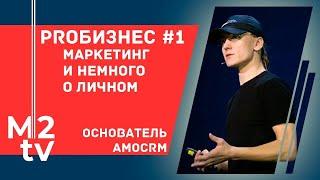 PROБИЗНЕС #1
МАРКЕТИНГ
И НЕМНОГО
О ЛИЧНОМ

M2
tv

ОСНОВАТЕЛЬ
AMOCRM